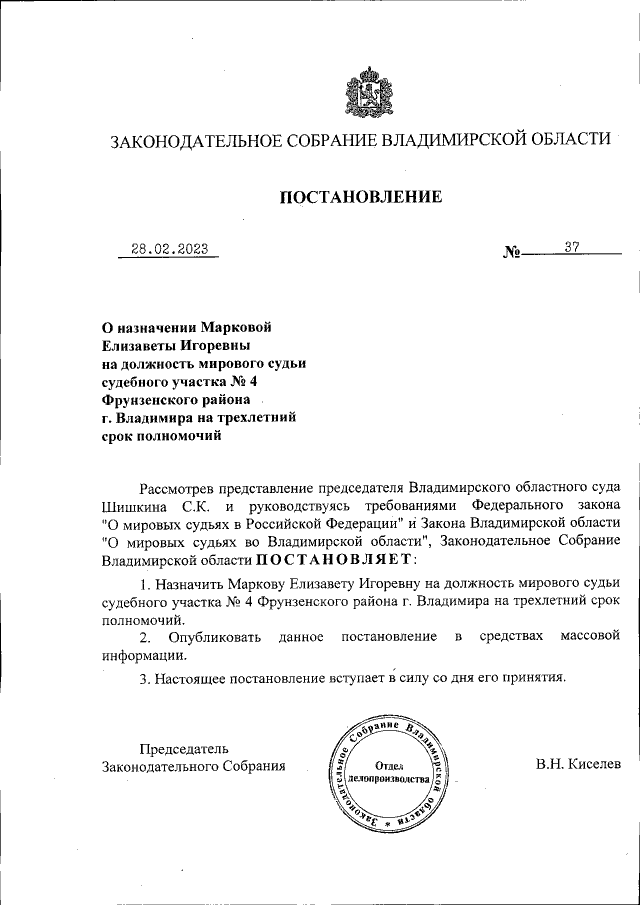 ЗАКОНОДАТЕЛЬНОЕ СОБРАНИЕ ВЛАДИМИРСКОЙ ОБЛАСТИ

ПОСТАНОВЛЕНИЕ

28.02.2023

№ 37

О назначении Марковой Елизаветы Игоревны на должность мирового судьи судебного участка № 4 Фрунзенского района г. Владимира на трехлетний срок полномочий

Рассмотрев представление председателя Владимирского областного суда Шишкина С.К. и руководствуясь требованиями Федерального закона "О мировых судьях в Российской Федерации" и Закона Владимирской области "О мировых судьях во Владимирской области", Законодательное Собрание Владимирской области ПОСТАНОВЛЯЕТ:

1. Назначить Маркову Елизавету Игоревну на должность мирового судьи судебного участка № 4 Фрунзенского района г. Владимира на трехлетний срок полномочий.

2. Опубликовать данное постановление в средствах массовой информации.

3. Настоящее постановление вступает в силу со дня его принятия.

Председатель Законодательного Собрания

Законодательное Собрание Владимирской области
Отдел делопроизводства

В.Н. Киселев